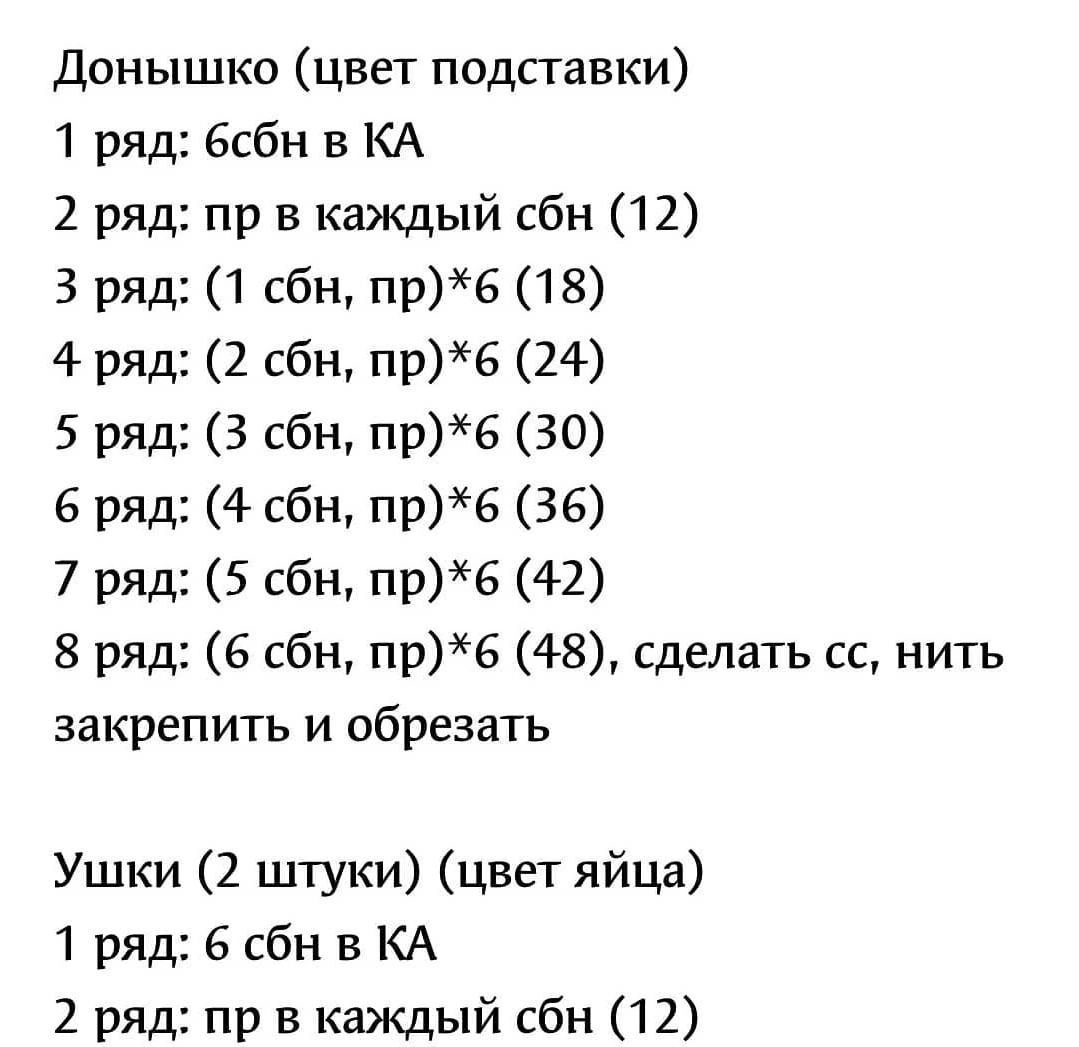 Донышко (цвет подставки)
1 ряд: 6сбн в КА
2 ряд: пр в каждый сбн (12)
3 ряд: (1 сбн, пр)*6 (18)
4 ряд: (2 сбн, пр)*6 (24)
5 ряд: (3 сбн, пр)*6 (30)
6 ряд: (4 сбн, пр)*6 (36)
7 ряд: (5 сбн, пр)*6 (42)
8 ряд: (6 сбн, пр)*6 (48), сделать сс, нить закрепить и обрезать

Ушки (2 штуки) (цвет яйца)
1 ряд: 6 сбн в КА
2 ряд: пр в каждый сбн (12)